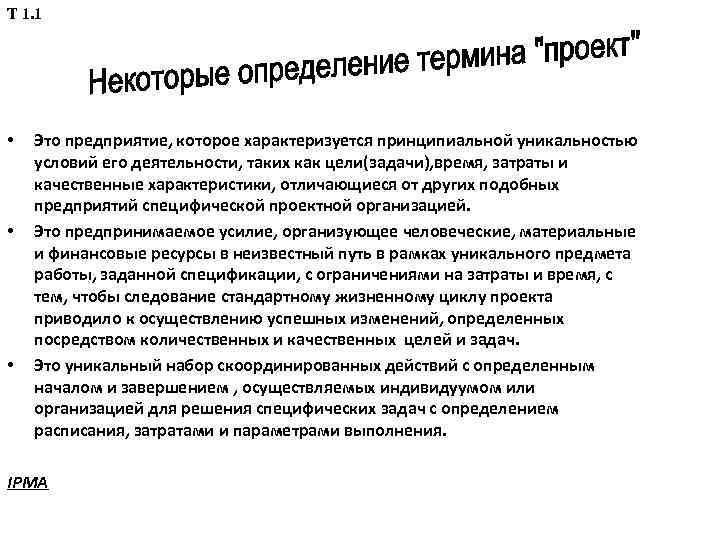 Т 1.1

Некоторые определение термина "проект"

• Это предприятие, которое характеризуется принципиальной уникальностью условий его деятельности, таких как цели(задачи),время, затраты и качественные характеристики, отличающиеся от других подобных предприятий специфической проектной организацией.

• Это предпринимаемое усилие, организующее человеческие, материальные и финансовые ресурсы в неизвестный путь в рамках уникального предмета работы, заданной спецификации, с ограничениями на затраты и время, с тем, чтобы следование стандартному жизненному циклу проекта приводило к осуществлению успешных изменений, определенных посредством количественных и качественных целей и задач.

• Это уникальный набор скоординированных действий с определенным началом и завершением , осуществляемых индивидуумом или организацией для решения специфических задач с определением расписания, затратами и параметрами выполнения.

IPMA